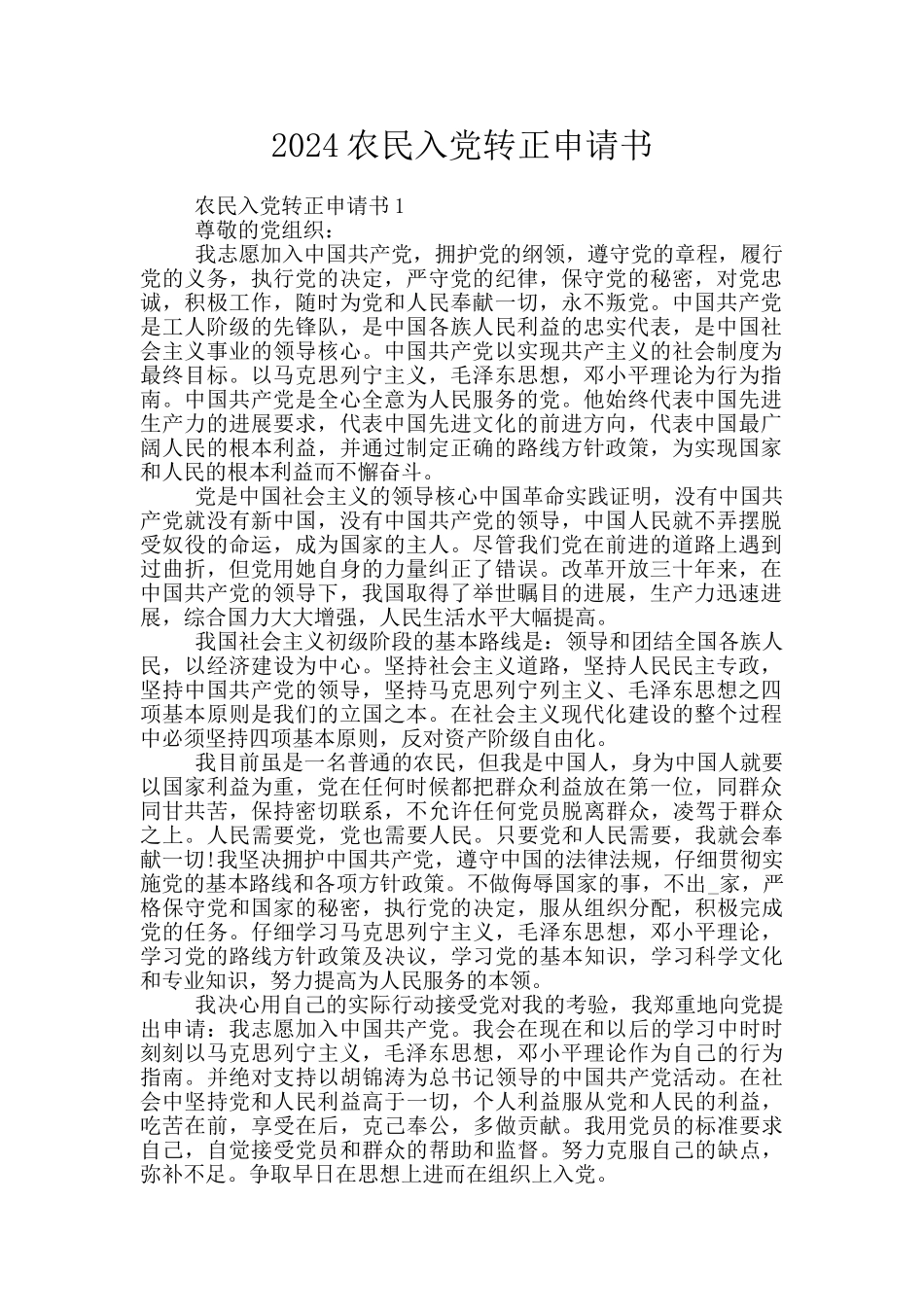 2024 农民入党转正申请书

农民入党转正申请书 1

尊敬的党组织：

我志愿加入中国共产党，拥护党的纲领，遵守党的章程，履行党的义务，执行党的决定，严守党的纪律，保守党的秘密，对党忠诚，积极工作，随时为党和人民奉献一切，永不叛党。中国共产党是工人阶级的先锋队，是中国各族人民利益的忠实代表，是中国社会主义事业的领导核心。中国共产党以实现共产主义的社会制度为最终目标。以马克思列宁主义，毛泽东思想，邓小平理论为行为指南。中国共产党是全心全意为人民服务的党。他始终代表中国先进生产力的进展要求，代表中国先进文化的前进方向，代表中国最广阔人民的根本利益，并通过制定正确的路线方针政策，为实现国家和人民的根本利益而不懈奋斗。

党是中国社会主义的领导核心中国革命实践证明，没有中国共产党就没有新中国，没有中国共产党的领导，中国人民就不弄摆脱受奴役的命运，成为国家的主人。尽管我们党在前进的道路上遇到过曲折，但党用她自身的力量纠正了错误。改革开放三十年来，在中国共产党的领导下，我国取得了举世瞩目的进展，生产力迅速进展，综合国力大大增强，人民生活水平大幅提高。

我国社会主义初级阶段的基本路线是：领导和团结全国各族人民，以经济建设为中心。坚持社会主义道路，坚持人民民主专政，坚持中国共产党的领导，坚持马克思列宁列主义、毛泽东思想之四项基本原则是我们的立国之本。在社会主义现代化建设的整个过程中必须坚持四项基本原则，反对资产阶级自由化。

我目前虽是一名普通的农民，但我是中国人，身为中国人就要以国家利益为重，党在任何时候都把群众利益放在第一位，同群众同甘共苦，保持密切联系，不允许任何党员脱离群众，凌驾于群众之上。人民需要党，党也需要人民。只要党和人民需要，我就会奉献一切!我坚决拥护中国共产党，遵守中国的法律法规，仔细贯彻实施党的基本路线和各项方针政策。不做侮辱国家的事，不出_家，严格保守党和国家的秘密，执行党的决定，服从组织分配，积极完成党的任务。仔细学习马克思列宁主义，毛泽东思想，邓小平理论，学习党的路线方针政策及决议，学习党的基本知识，学习科学文化和专业知识，努力提高为人民服务的本领。

我决心用自己的实际行动接受党对我的考验，我郑重地向党提出申请：我志愿加入中国共产党。我会在现在和以后的学习中时时刻刻以马克思列宁主义，毛泽东思想，邓小平理论作为自己的行为指南。并绝对支持以胡锦涛为总书记领导的中国共产党活动。在社会中坚持党和人民利益高于一切，个人利益服从党和人民的利益，吃苦在前，享受在后，克己奉公，多做贡献。我用党员的标准要求自己，自觉接受党员和群众的帮助和监督。努力克服自己的缺点，弥补不足。争取早日在思想上进而在组织上入党。